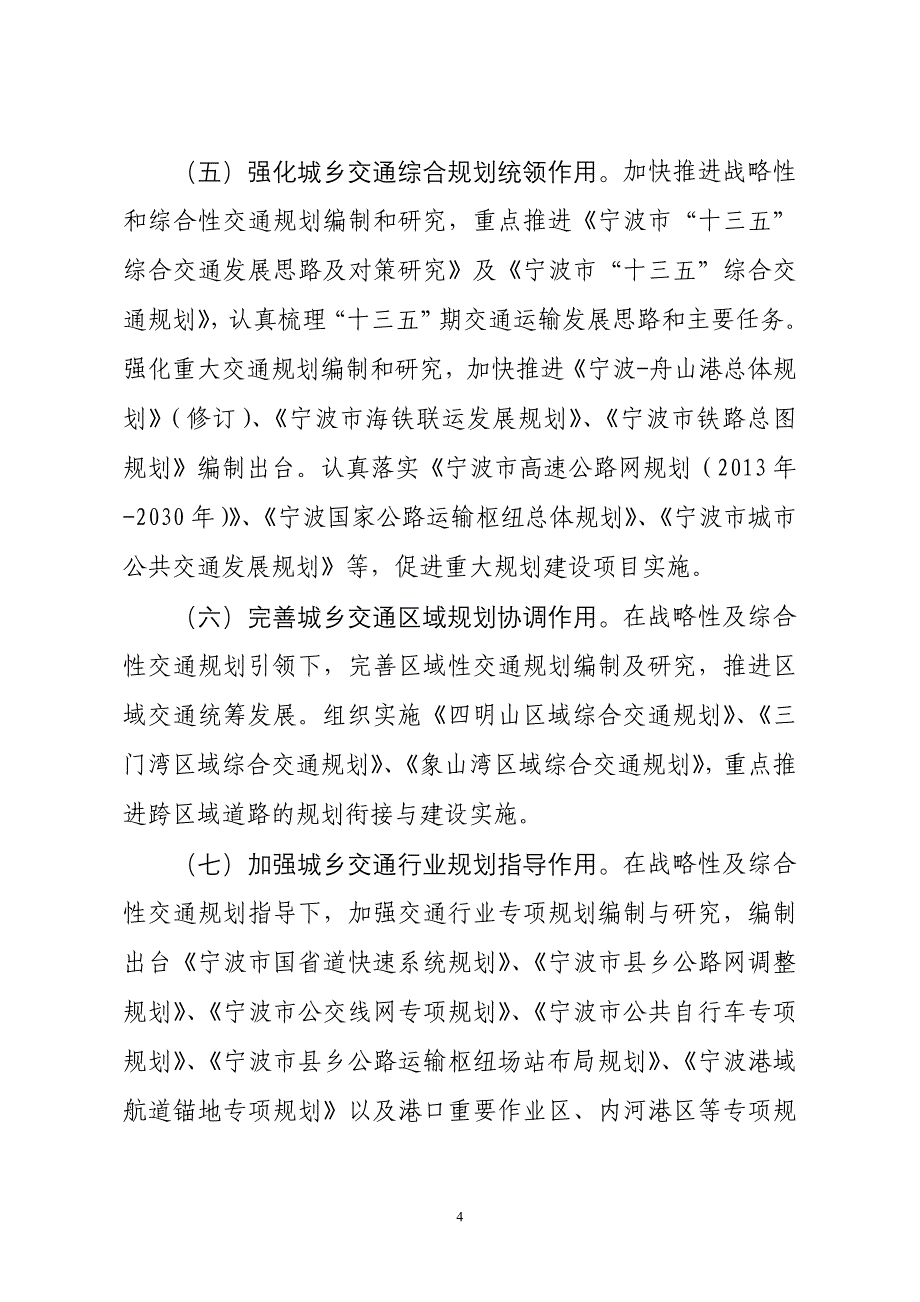 （五）强化城乡交通综合规划统领作用。加快推进战略性和综合性交通规划编制和研究，重点推进《宁波市“十三五”综合交通发展思路及对策研究》及《宁波市“十三五”综合交通规划》，认真梳理“十三五”期交通运输发展思路和主要任务。强化重大交通规划编制和研究，加快推进《宁波-舟山港总体规划》（修订）、《宁波市海铁联运发展规划》、《宁波市铁路总图规划》编制出台。认真落实《宁波市高速公路网规划（2013年-2030年）》、《宁波国家公路运输枢纽总体规划》、《宁波市城市公共交通发展规划》等，促进重大规划建设项目实施。

（六）完善城乡交通区域规划协调作用。在战略性及综合性交通规划引领下，完善区域性交通规划编制及研究，推进区域交通统筹发展。组织实施《四明山区域综合交通规划》、《三门湾区域综合交通规划》、《象山湾区域综合交通规划》，重点推进跨区域道路的规划衔接与建设实施。

（七）加强城乡交通行业规划指导作用。在战略性及综合性交通规划指导下，加强交通行业专项规划编制与研究，编制出台《宁波市国省道快速系统规划》、《宁波市县乡公路网调整规划》、《宁波市公交线网专项规划》、《宁波市公共自行车专项规划》、《宁波市县乡公路运输枢纽场站布局规划》、《宁波港域航道锚地专项规划》以及港口重要作业区、内河港区等专项规

4